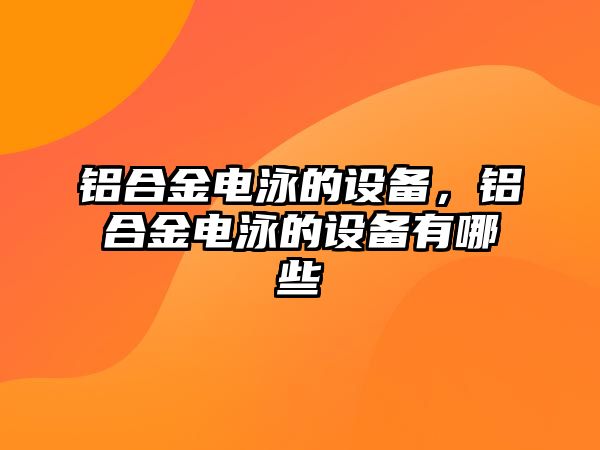 铝合金电泳的设备，铝合金电泳的设备有哪些